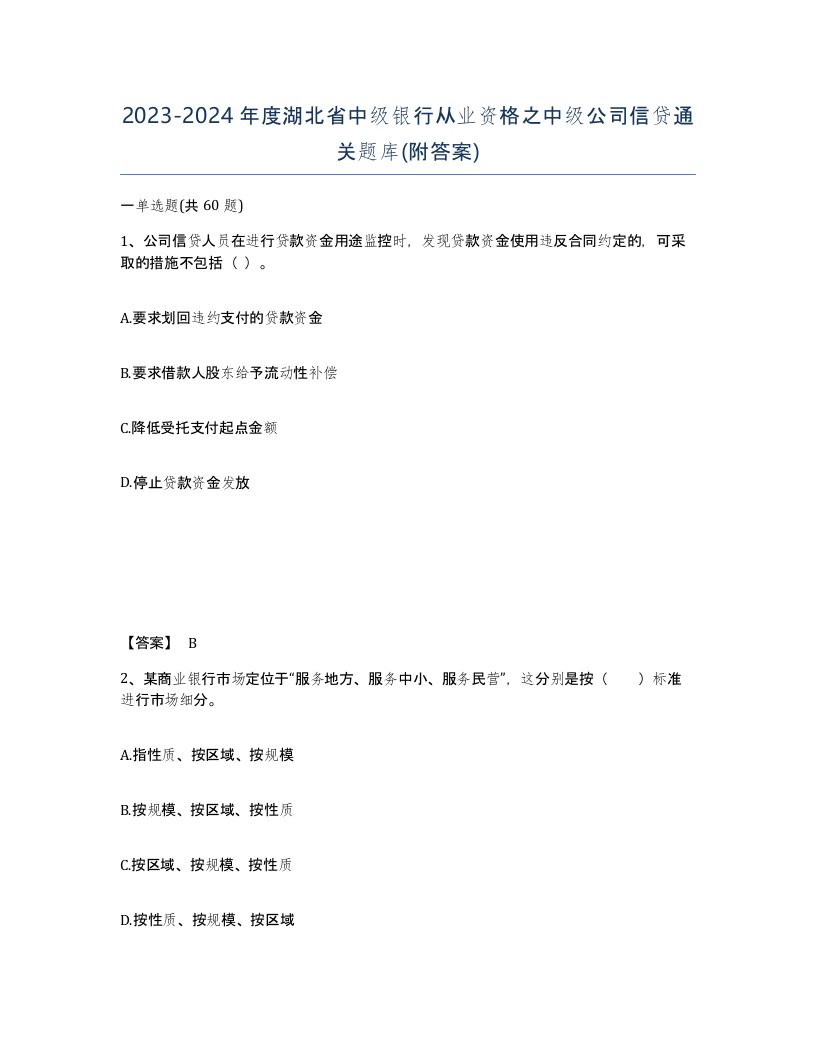 2023-2024年度湖北省中级银行从业资格之中级公司信贷通关题库(附答案)

一单选题(共 60 题)

1、公司信贷人员在进行贷款资金用途监控时，发现贷款资金使用违反合同约定的，可采取的措施不包括（ ）。

A.要求划回违约支付的贷款资金

B.要求借款人股东给予流动性补偿

C.降低受托支付起点金额

D.停止贷款资金发放

【答案】 B

2、某商业银行市场定位于“服务地方、服务中小、服务民营”，这分别是按（　　）标准进行市场细分。

A.指性质、按区域、按规模

B.按规模、按区域、按性质

C.按区域、按规模、按性质

D.按性质、按规模、按区域